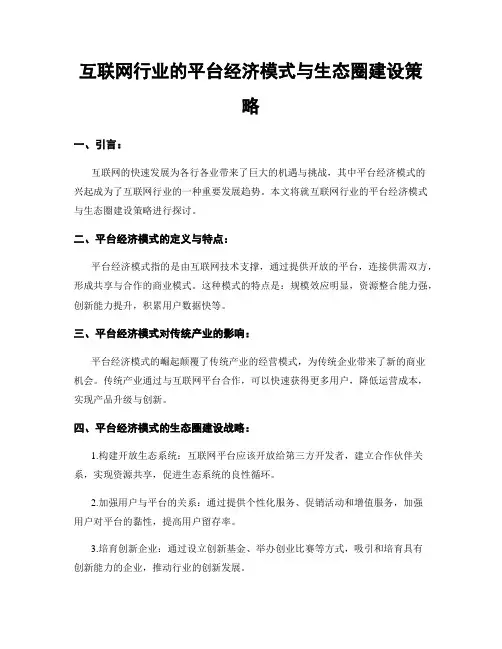 互联网行业的平台经济模式与生态圈建设策略

一、引言：

互联网的快速发展为各行各业带来了巨大的机遇与挑战，其中平台经济模式的兴起成为了互联网行业的一种重要发展趋势。本文将就互联网行业的平台经济模式与生态圈建设策略进行探讨。

二、平台经济模式的定义与特点：

平台经济模式指的是由互联网技术支撑，通过提供开放的平台，连接供需双方，形成共享与合作的商业模式。这种模式的特点是：规模效应明显，资源整合能力强，创新能力提升，积累用户数据快等。

三、平台经济模式对传统产业的影响：

平台经济模式的崛起颠覆了传统产业的经营模式，为传统企业带来了新的商业机会。传统产业通过与互联网平台合作，可以快速获得更多用户，降低运营成本，实现产品升级与创新。

四、平台经济模式的生态圈建设战略：

1.构建开放生态系统：互联网平台应该开放给第三方开发者，建立合作伙伴关系，实现资源共享，促进生态系统的良性循环。

2.加强用户与平台的关系：通过提供个性化服务、促销活动和增值服务，加强用户对平台的黏性，提高用户留存率。

3.培育创新企业：通过设立创新基金、举办创业比赛等方式，吸引和培育具有创新能力的企业，推动行业的创新发展。